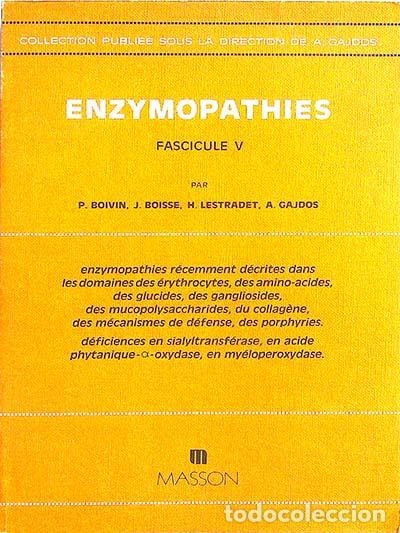 COLLECTION PUBLIÉE SOUS LA DIRECTION DE A. GAJDOS

ENZYMOPATHIES

FASCICULE V

PAR

P. BOIVIN, J. BOISSE, H. LESTRADET, A. GAJDOS

enzymopathies récemment décrites dans les domaines des érythrocytes, des amino-acides, des glucides, des gangliosides, des mucopolysaccharides, du collagène, des mécanismes de défense, des porphyries.

déficiences en sialyltransférase, en acide phytanique-$\alpha$-oxydase, en myéloperoxydase.

MASSON

todocoleccion